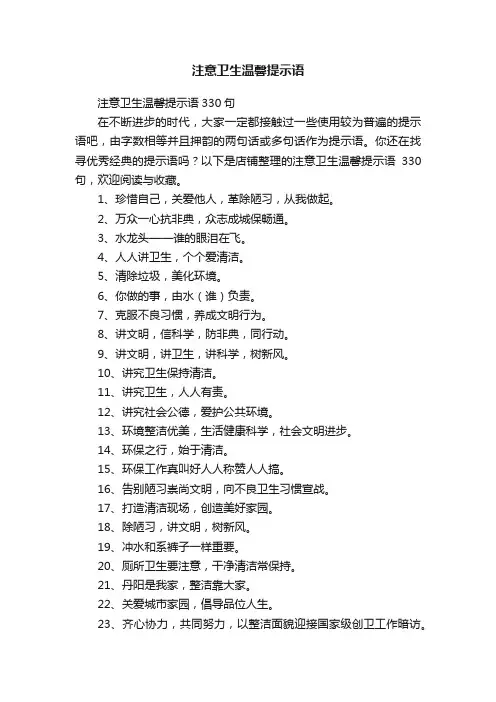 注意卫生温馨提示语

注意卫生温馨提示语 330 句

在不断进步的时代，大家一定都接触过一些使用较为普遍的提示语吧，由字数相等并且押韵的两句话或多句话作为提示语。你还在找寻优秀经典的提示语吗？以下是店铺整理的注意卫生温馨提示语 330 句，欢迎阅读与收藏。

1、珍惜自己，关爱他人，革除陋习，从我做起。

2、万众一心抗非典，众志成城保畅通。

3、水龙头——谁的眼泪在飞。

4、人人讲卫生，个个爱清洁。

5、清除垃圾，美化环境。

6、你做的事，由水（谁）负责。

7、克服不良习惯，养成文明行为。

8、讲文明，信科学，防非典，同行动。

9、讲文明，讲卫生，讲科学，树新风。

10、讲究卫生保持清洁。

11、讲究卫生，人人有责。

12、讲究社会公德，爱护公共环境。

13、环境整洁优美，生活健康科学，社会文明进步。

14、环保之行，始于清洁。

15、环保工作真叫好人人称赞人人搞。

16、告别陋习崇尚文明，向不良卫生习惯宣战。

17、打造清洁现场，创造美好家园。

18、除陋习，讲文明，树新风。

19、冲水和系裤子一样重要。

20、厕所卫生要注意，干净清洁常保持。

21、丹阳是我家，整洁靠大家。

22、关爱城市家园，倡导品位人生。

23、齐心协力，共同努力，以整洁面貌迎接国家级创卫工作暗访。